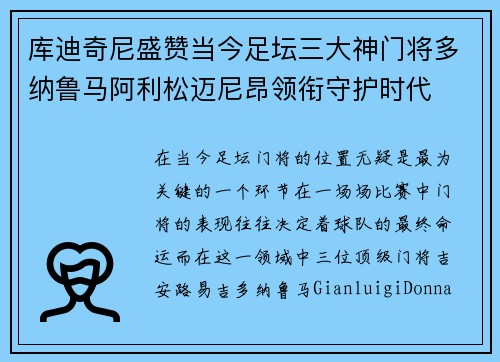 库迪奇尼盛赞当今足坛三大神门将多纳鲁马阿利松迈尼昂领衔守护时代

在当今足坛门将的位置无疑是最为关键的一个环节在一场场比赛中门将的表现往往决定着球队的最终命运而在这一领域中三位顶级门将吉安路易吉多纳鲁马GianluigiDonna